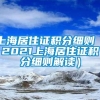 上海居住证积分细则（2021上海居住证积分细则解读）